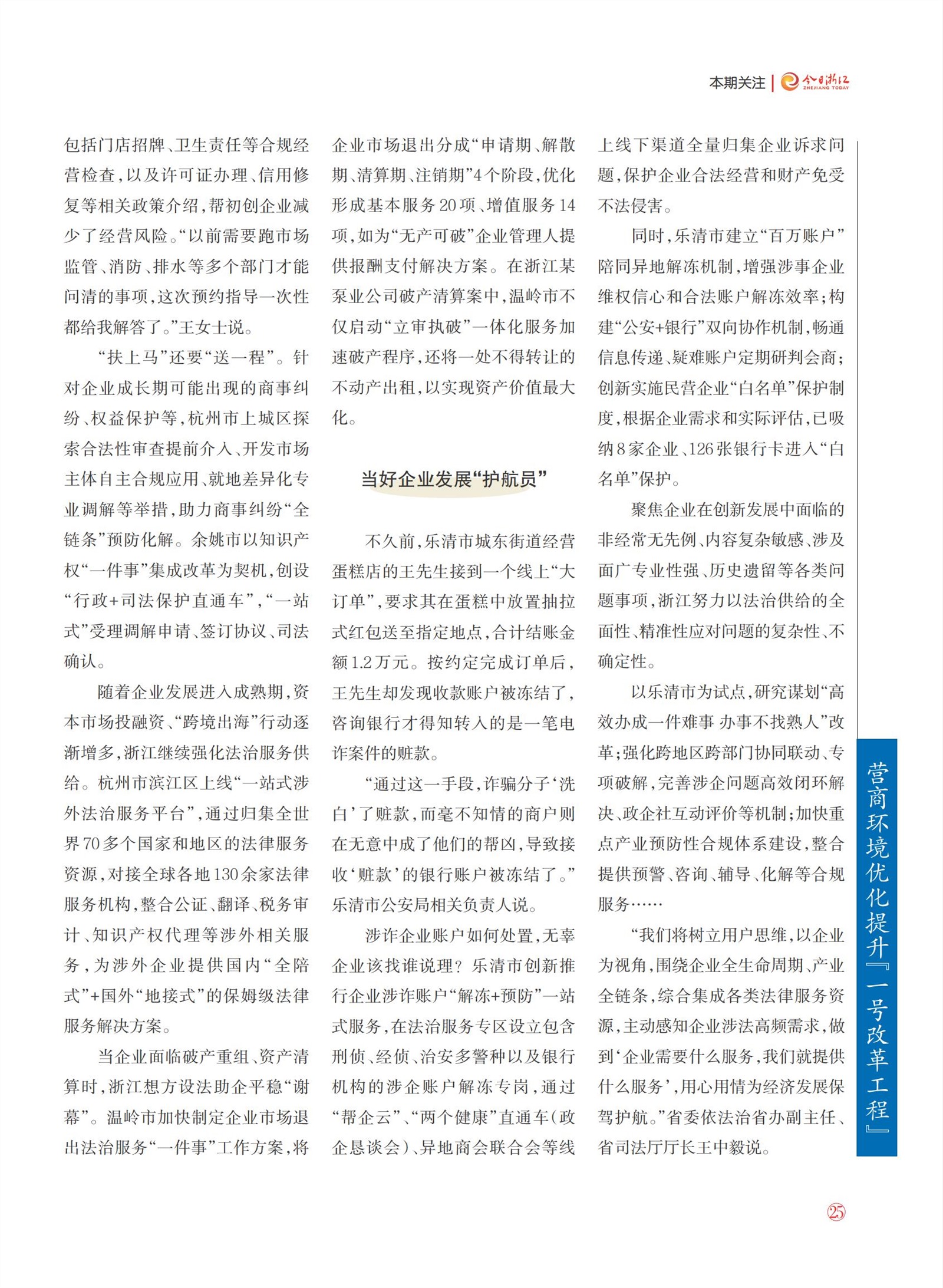 本期关注 | 今日浙江 ZHEJIANG TODAY

包括门店招牌、卫生责任等合规经营检查，以及许可证办理、信用修复等相关政策介绍，帮初创企业减少了经营风险。“以前需要跑市场监管、消防、排水等多个部门才能问清的事项，这次预约指导一次性都给我解答了。”王女士说。

“扶上马”还要“送一程”。针对企业成长期可能出现的商事纠纷、权益保护等，杭州市上城区探索合法性审查提前介入、开发市场主体自主合规应用、就地差异化专业调解等举措，助力商事纠纷“全链条”预防化解。余姚市以知识产权“一件事”集成改革为契机，创设“行政+司法保护直通车”，“一站式”受理调解申请、签订协议、司法确认。

随着企业发展进入成熟期，资本市场投融资、“跨境出海”行动逐渐增多，浙江继续强化法治服务供给。杭州市滨江区上线“一站式涉外法治服务平台”，通过归集全世界70多个国家和地区的法律服务资源，对接全球各地130余家法律服务机构，整合公证、翻译、税务审计、知识产权代理等涉外相关服务，为涉外企业提供国内“全陪式”+国外“地接式”的保姆级法律服务解决方案。

当企业面临破产重组、资产清算时，浙江想方设法助企平稳“谢幕”。温岭市加快制定企业市场退出法治服务“一件事”工作方案，将企业市场退出分成“申请期、解散期、清算期、注销期”4个阶段，优化形成基本服务20项、增值服务14项，如为“无产可破”企业管理人提供报酬支付解决方案。在浙江某泵业公司破产清算案中，温岭市不仅启动“立审执破”一体化服务加速破产程序，还将一处不得转让的不动产出租，以实现资产价值最大化。

当好企业发展“护航员”

不久前，乐清市城东街道经营蛋糕店的王先生接到一个线上“大订单”，要求其在蛋糕中放置抽拉式红包送至指定地点，合计结账金额1.2万元。按约定完成订单后，王先生却发现收款账户被冻结了，咨询银行才得知转入的是一笔电诈案件的赃款。

“通过这一手段，诈骗分子‘洗白’了赃款，而毫不知情的商户则在无意中成了他们的帮凶，导致接收‘赃款’的银行账户被冻结了。”乐清市公安局相关负责人说。

涉诈企业账户如何处置，无辜企业该找谁说理？乐清市创新推行企业涉诈账户“解冻+预防”一站式服务，在法治服务专区设立包含刑侦、经侦、治安多警种以及银行机构的涉企账户解冻专岗，通过“帮企云”、“两个健康”直通车（政企恳谈会）、异地商会联合会等线上线下渠道全量归集企业诉求问题，保护企业合法经营和财产免受不法侵害。

同时，乐清市建立“百万账户”陪同异地解冻机制，增强涉事企业维权信心和合法账户解冻效率；构建“公安+银行”双向协作机制，畅通信息传递、疑难账户定期研判会商；创新实施民营企业“白名单”保护制度，根据企业需求和实际评估，已吸纳8家企业、126张银行卡进入“白名单”保护。

聚焦企业在创新发展中面临的非经常无先例、内容复杂敏感、涉及面广专业性强、历史遗留等各类问题事项，浙江努力以法治供给的全面性、精准性应对问题的复杂性、不确定性。

以乐清市为试点，研究谋划“高效办成一件难事 办事不找熟人”改革；强化跨地区跨部门协同联动、专项破解，完善涉企问题高效闭环解决、政企社互动评价等机制；加快重点产业预防性合规体系建设，整合提供预警、咨询、辅导、化解等合规服务……

“我们将树立用户思维，以企业为视角，围绕企业全生命周期、产业全链条，综合集成各类法律服务资源，主动感知企业涉法高频需求，做到‘企业需要什么服务，我们就提供什么服务’，用心用情为经济发展保驾护航。”省委依法治省办副主任、省司法厅厅长王中毅说。

营商环境优化提升『一号改革工程』

25